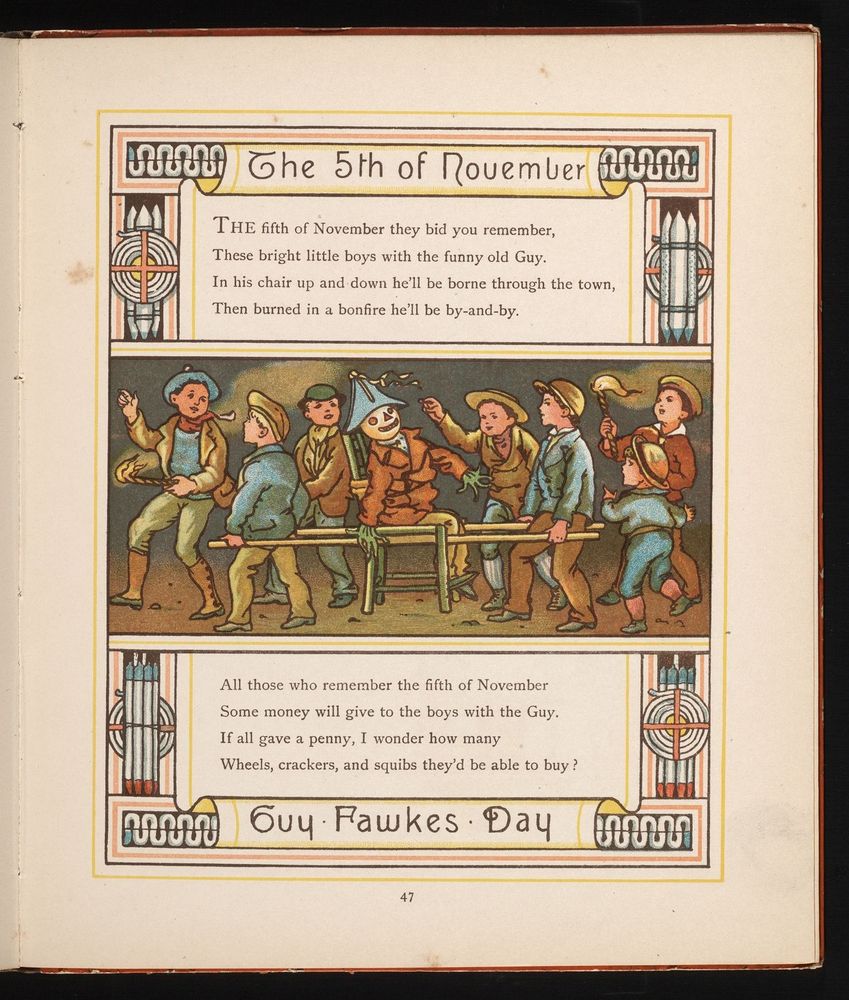 The 5th of November

THE fifth of November they bid you remember,
These bright little boys with the funny old Guy.
In his chair up and down he'll be borne through the town,
Then burned in a bonfire he'll be by-and-by.

All those who remember the fifth of November
Some money will give to the boys with the Guy.
If all gave a penny, I wonder how many
Wheels, crackers, and squibs they'd be able to buy?

Guy · Fawkes · Day

47